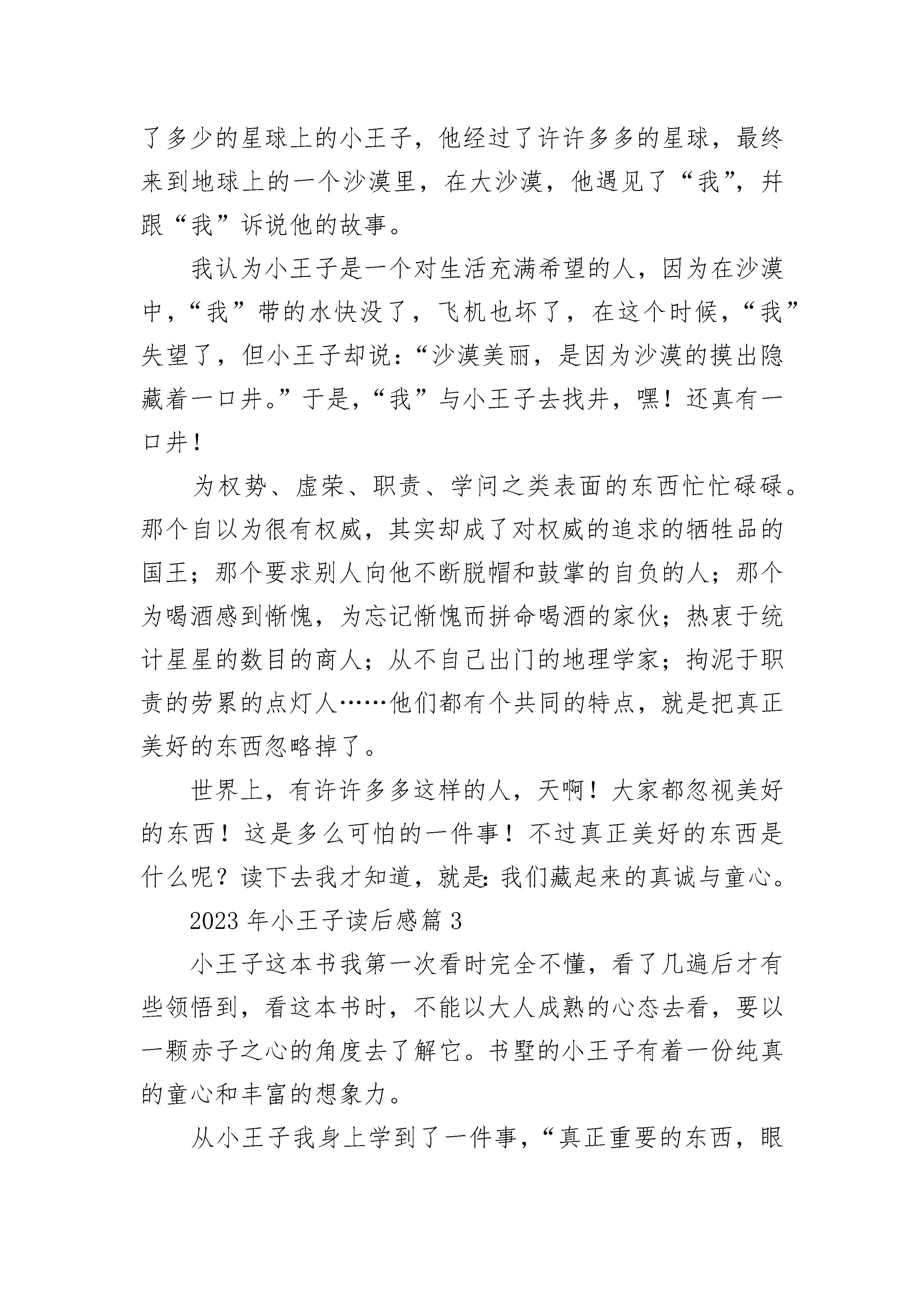 了多少的星球上的小王子，他经过了许许多多的星球，最终来到地球上的一个沙漠里，在大沙漠，他遇见了“我”，并跟“我”诉说他的故事。

我认为小王子是一个对生活充满希望的人，因为在沙漠中，“我”带的水快没了，飞机也坏了，在这个时候，“我”失望了，但小王子却说：“沙漠美丽，是因为沙漠的摸出隐藏着一口井。”于是，“我”与小王子去找井，嘿！还真有一口井！

为权势、虚荣、职责、学问之类表面的东西忙忙碌碌。那个自以为很有权威，其实却成了对权威的追求的牺牲品的国王；那个要求别人向他不断脱帽和鼓掌的自负的人；那个为喝酒感到惭愧，为忘记惭愧而拼命喝酒的家伙；热衷于统计星星的数目的商人；从不自己出门的地理学家；拘泥于职责的劳累的点灯人……他们都有个共同的特点，就是把真正美好的东西忽略掉了。

世界上，有许许多多这样的人，天啊！大家都忽视美好的东西！这是多么可怕的一件事！不过真正美好的东西是什么呢？读下去我才知道，就是：我们藏起来的真诚与童心。

2023 年小王子读后感篇 3

小王子这本书我第一次看时完全不懂，看了几遍后才有些领悟到，看这本书时，不能以大人成熟的心态去看，要以一颗赤子之心的角度去了解它。书墅的小王子有着一份纯真的童心和丰富的想象力。

从小王子我身上学到了一件事，“真正重要的东西，眼